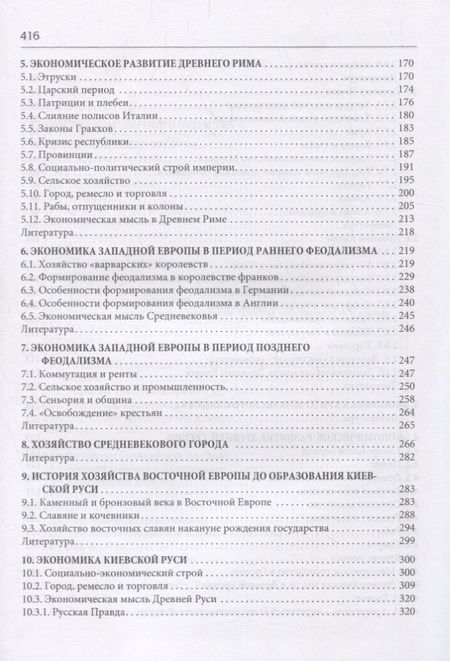 416

5. ЭКОНОМИЧЕСКОЕ РАЗВИТИЕ ДРЕВНЕГО РИМА . . . 170
5.1. Этруски . . . 170
5.2. Царский период . . . 174
5.3. Патриции и плебеи . . . 176
5.4. Слияние полисов Италии . . . 180
5.5. Законы Гракхов . . . 183
5.6. Кризис республики . . . 185
5.7. Провинции . . . 187
5.8. Социально-политический строй империи . . . 191
5.9. Сельское хозяйство . . . 195
5.10. Город, ремесло и торговля . . . 200
5.11. Рабы, отпущенники и колоны . . . 205
5.12. Экономическая мысль в Древнем Риме . . . 213
Литература . . . 218

6. ЭКОНОМИКА ЗАПАДНОЙ ЕВРОПЫ В ПЕРИОД РАННЕГО ФЕОДАЛИЗМА . . . 219
6.1. Хозяйство «варварских» королевств . . . 219
6.2. Формирование феодализма в королевстве франков . . . 229
6.3. Особенности формирования феодализма в Германии . . . 238
6.4. Особенности формирования феодализма в Англии . . . 240
6.5. Экономическая мысль Средневековья . . . 245
Литература . . . 246

7. ЭКОНОМИКА ЗАПАДНОЙ ЕВРОПЫ В ПЕРИОД ПОЗДНЕГО ФЕОДАЛИЗМА . . . 247
7.1. Коммутация и ренты . . . 247
7.2. Сельское хозяйство и промышленность . . . 250
7.3. Сеньория и община . . . 258
7.4. «Освобождение» крестьян . . . 264
Литература . . . 265

8. ХОЗЯЙСТВО СРЕДНЕВЕКОВОГО ГОРОДА . . . 266
Литература . . . 282

9. ИСТОРИЯ ХОЗЯЙСТВА ВОСТОЧНОЙ ЕВРОПЫ ДО ОБРАЗОВАНИЯ КИЕВСКОЙ РУСИ . . . 283
9.1. Каменный и бронзовый века в Восточной Европе . . . 283
9.2. Славяне и кочевники . . . 288
9.3. Хозяйство восточных славян накануне рождения государства . . . 294
Литература . . . 299

10. ЭКОНОМИКА КИЕВСКОЙ РУСИ . . . 300
10.1. Социально-экономический строй . . . 300
10.2. Город, ремесло и торговля . . . 309
10.3. Экономическая мысль Древней Руси . . . 320
10.3.1. Русская Правда . . . 320